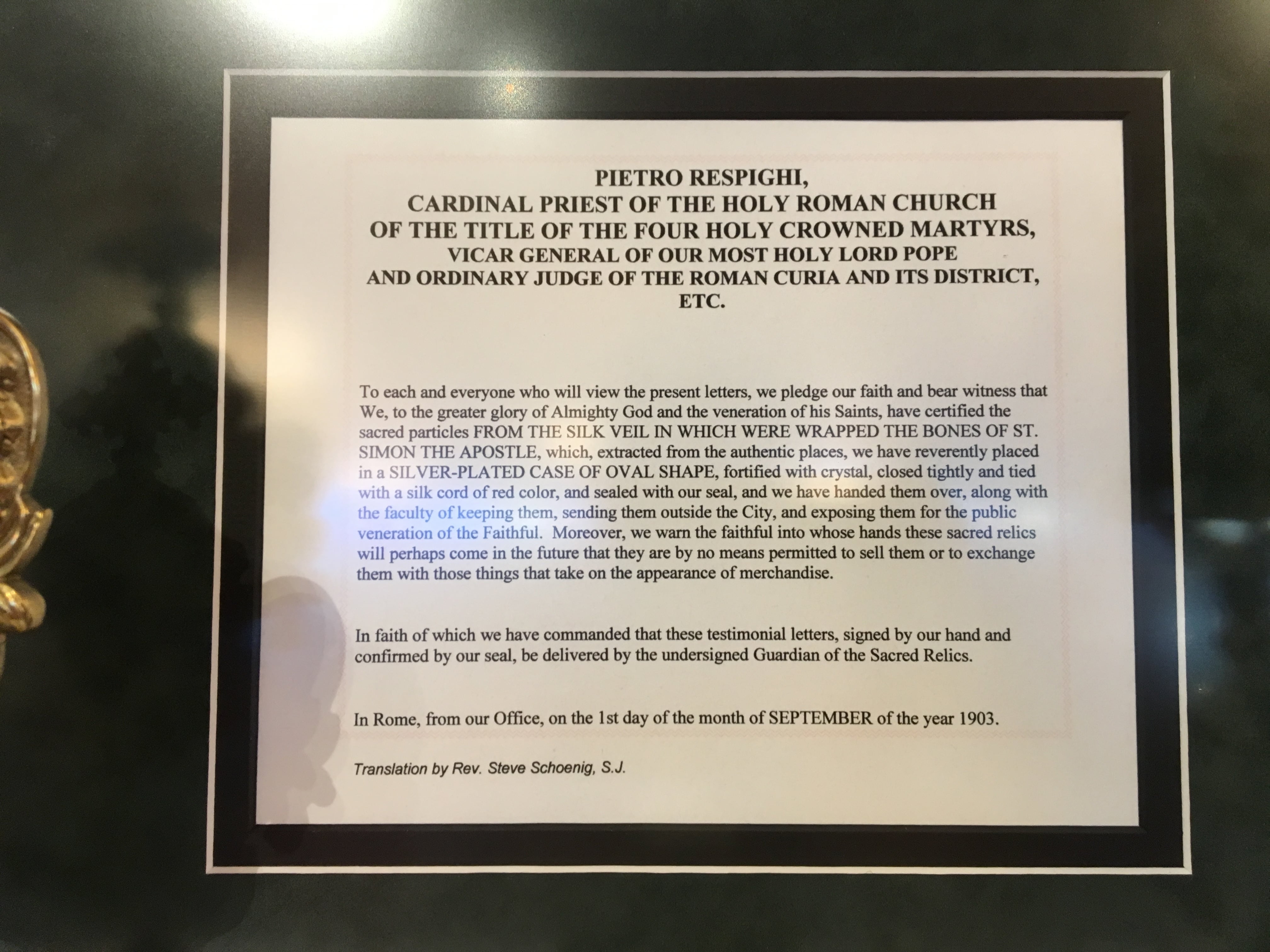 PIETRO RESPIGHI,
CARDINAL PRIEST OF THE HOLY ROMAN CHURCH
OF THE TITLE OF THE FOUR HOLY CROWNED MARTYRS,
VICAR GENERAL OF OUR MOST HOLY LORD POPE
AND ORDINARY JUDGE OF THE ROMAN CURIA AND ITS DISTRICT,
ETC.

To each and everyone who will view the present letters, we pledge our faith and bear witness that We, to the greater glory of Almighty God and the veneration of his Saints, have certified the sacred particles FROM THE SILK VEIL IN WHICH WERE WRAPPED THE BONES OF ST. SIMON THE APOSTLE, which, extracted from the authentic places, we have reverently placed in a SILVER-PLATED CASE OF OVAL SHAPE, fortified with crystal, closed tightly and tied with a silk cord of red color, and sealed with our seal, and we have handed them over, along with the faculty of keeping them, sending them outside the City, and exposing them for the public veneration of the Faithful. Moreover, we warn the faithful into whose hands these sacred relics will perhaps come in the future that they are by no means permitted to sell them or to exchange them with those things that take on the appearance of merchandise.

In faith of which we have commanded that these testimonial letters, signed by our hand and confirmed by our seal, be delivered by the undersigned Guardian of the Sacred Relics.

In Rome, from our Office, on the 1st day of the month of SEPTEMBER of the year 1903.

Translation by Rev. Steve Schoenig, S.J.